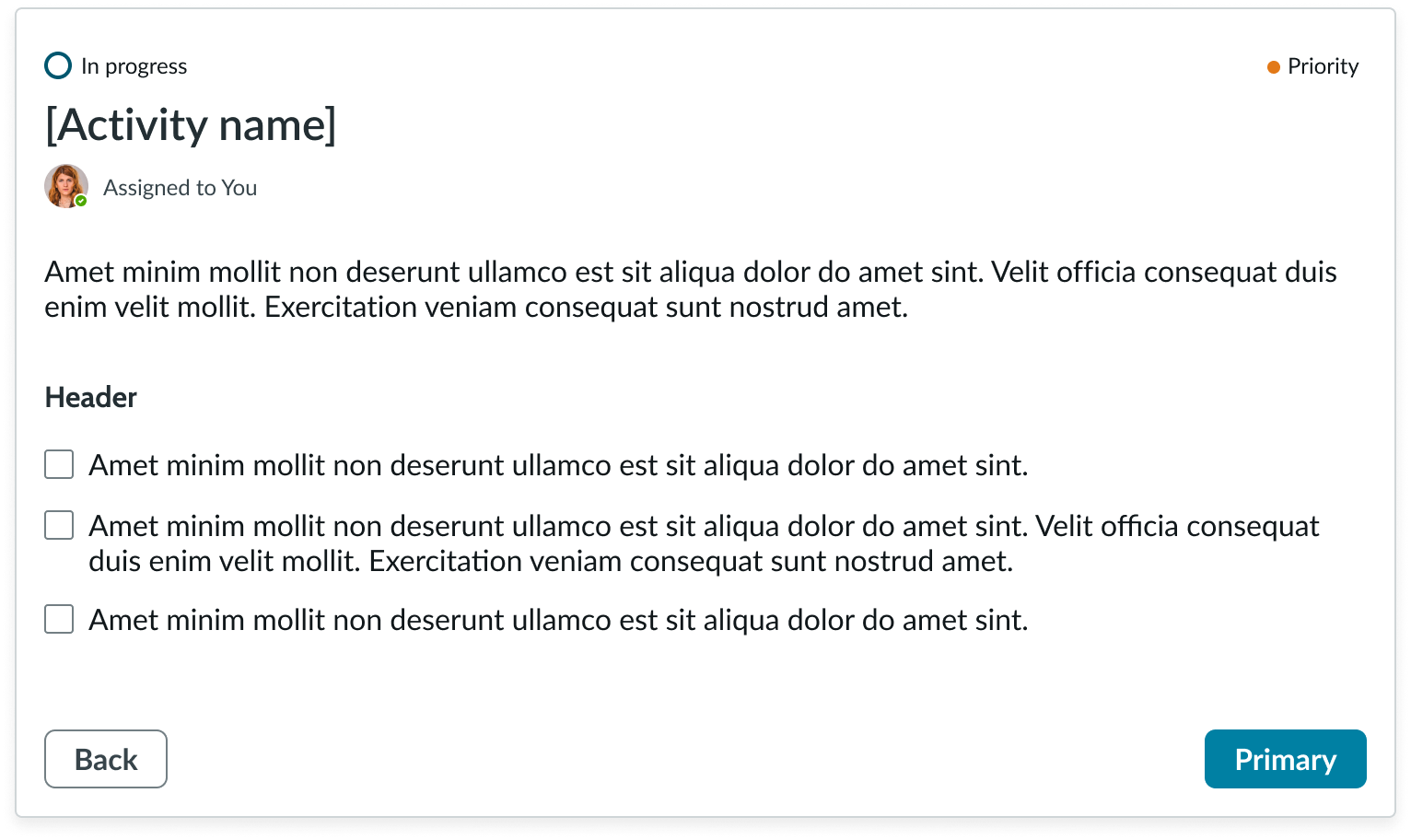 In progress

Priority

[Activity name]

Assigned to You

Amet minim mollit non deserunt ullamco est sit aliqua dolor do amet sint. Velit officia consequat duis enim velit mollit. Exercitation veniam consequat sunt nostrud amet.

Header

Amet minim mollit non deserunt ullamco est sit aliqua dolor do amet sint.

Amet minim mollit non deserunt ullamco est sit aliqua dolor do amet sint. Velit officia consequat duis enim velit mollit. Exercitation veniam consequat sunt nostrud amet.

Amet minim mollit non deserunt ullamco est sit aliqua dolor do amet sint.

Back

Primary